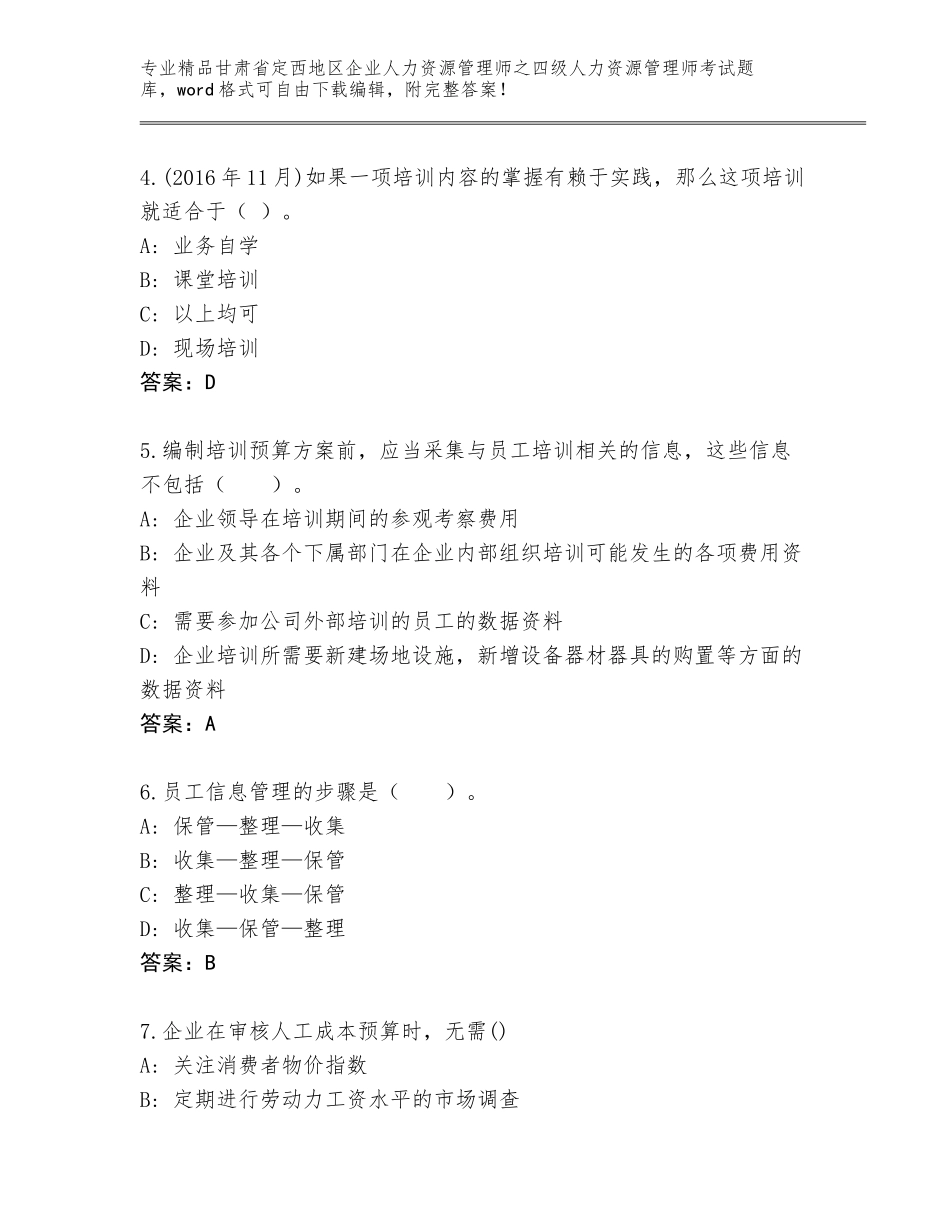 专业精品甘肃省定西地区企业人力资源管理师之四级人力资源管理师考试题库，word格式可自由下载编辑，附完整答案！

4.(2016年11月)如果一项培训内容的掌握有赖于实践，那么这项培训就适合于（ ）。
A：业务自学
B：课堂培训
C：以上均可
D：现场培训
答案：D

5.编制培训预算方案前，应当采集与员工培训相关的信息，这些信息不包括（　　）。
A：企业领导在培训期间的参观考察费用
B：企业及其各个下属部门在企业内部组织培训可能发生的各项费用资料
C：需要参加公司外部培训的员工的数据资料
D：企业培训所需要新建场地设施，新增设备器材器具的购置等方面的数据资料
答案：A

6.员工信息管理的步骤是（　　）。
A：保管—整理—收集
B：收集—整理—保管
C：整理—收集—保管
D：收集—保管—整理
答案：B

7.企业在审核人工成本预算时，无需()
A：关注消费者物价指数
B：定期进行劳动力工资水平的市场调查